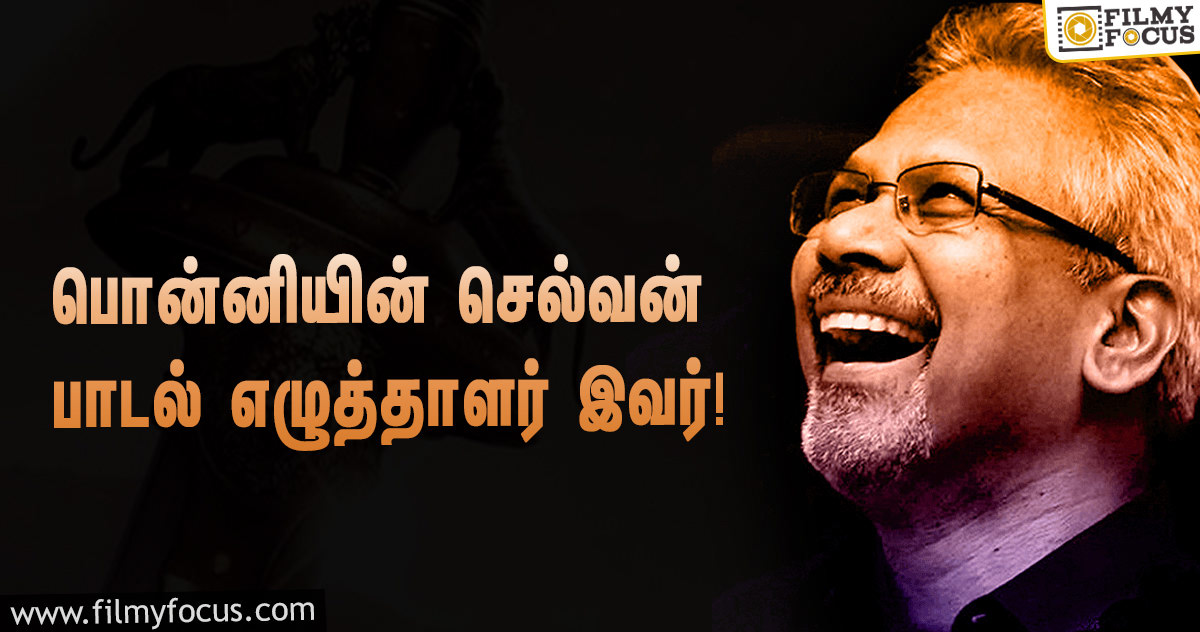 FILMY FOCUS

பொன்னியின் செல்வன்
பாடல் எழுத்தாளர் இவர்!

www.filmyfocus.com